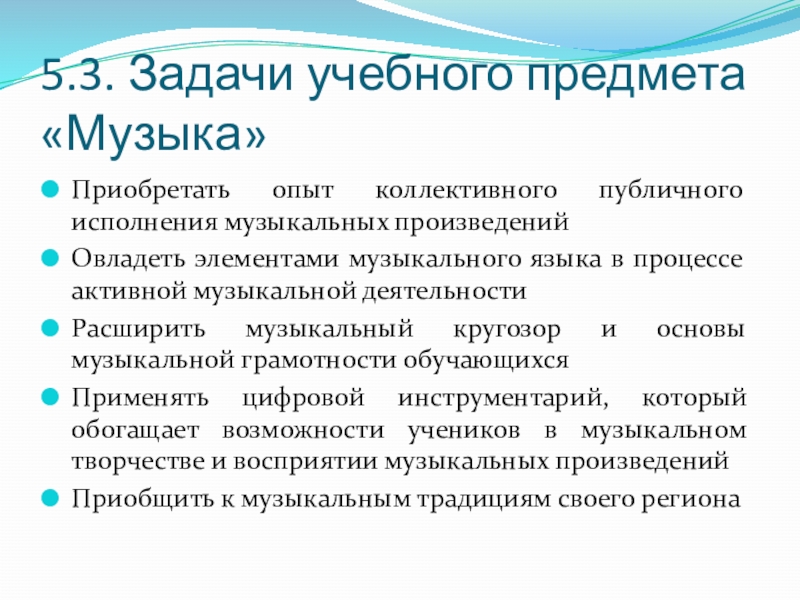 5.3. Задачи учебного предмета «Музыка»

• Приобретать опыт коллективного публичного исполнения музыкальных произведений
• Овладеть элементами музыкального языка в процессе активной музыкальной деятельности
• Расширить музыкальный кругозор и основы музыкальной грамотности обучающихся
• Применять цифровой инструментарий, который обогащает возможности учеников в музыкальном творчестве и восприятии музыкальных произведений
• Приобщить к музыкальным традициям своего региона